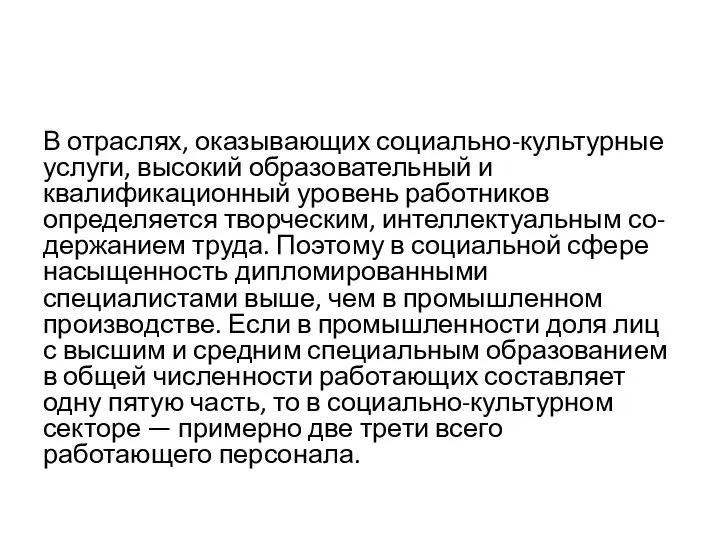 В отраслях, оказывающих социально-культурные услуги, высокий образовательный и квалификационный уровень работников определяется творческим, интеллектуальным содержанием труда. Поэтому в социальной сфере насыщенность дипломированными специалистами выше, чем в промышленном производстве. Если в промышленности доля лиц с высшим и средним специальным образованием в общей численности работающих составляет одну пятую часть, то в социально-культурном секторе — примерно две трети всего работающего персонала.